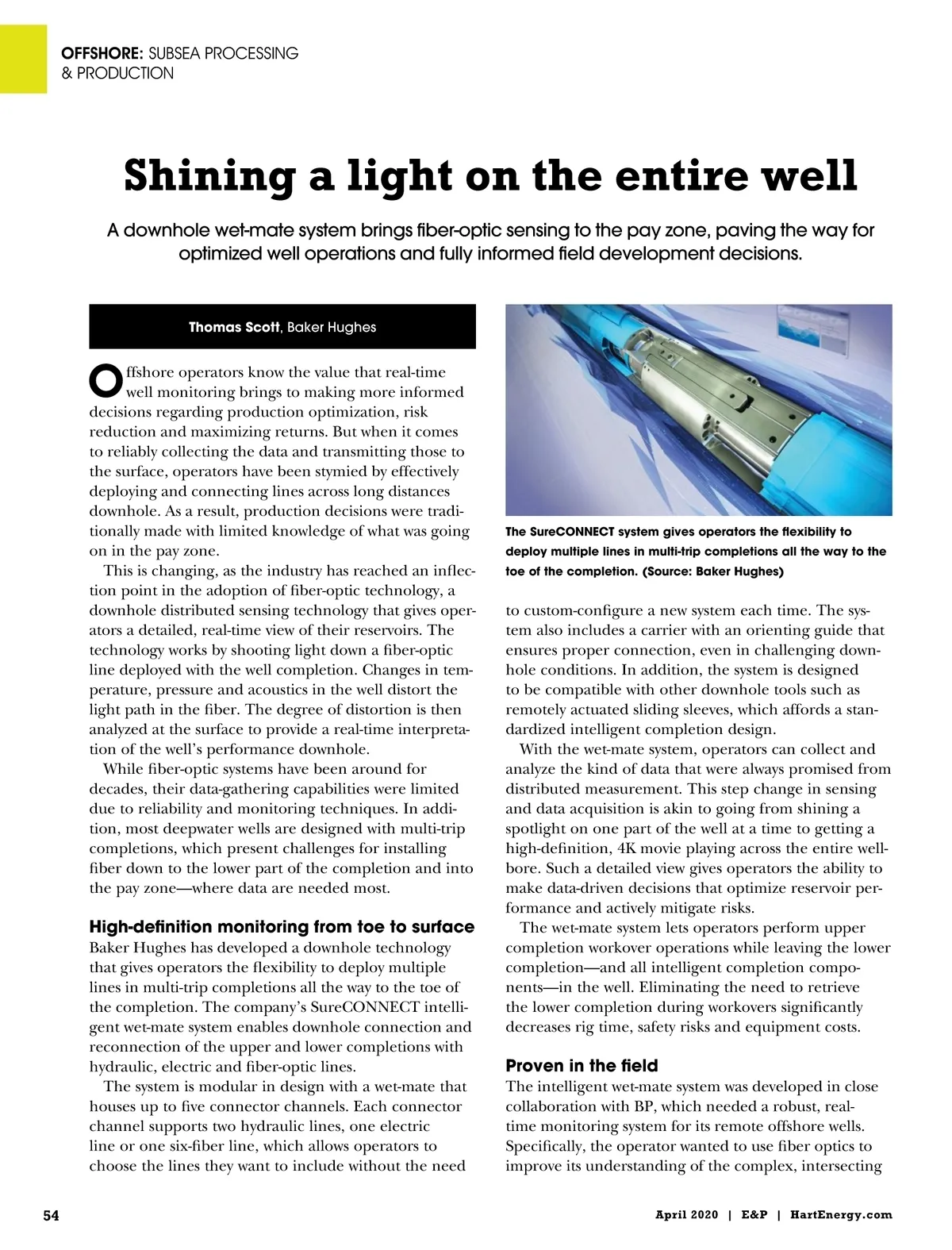 OFFSHORE: SUBSEA PROCESSING & PRODUCTION

Shining a light on the entire well

A downhole wet-mate system brings fiber-optic sensing to the pay zone, paving the way for optimized well operations and fully informed field development decisions.

Thomas Scott, Baker Hughes

Offshore operators know the value that real-time well monitoring brings to making more informed decisions regarding production optimization, risk reduction and maximizing returns. But when it comes to reliably collecting the data and transmitting those to the surface, operators have been stymied by effectively deploying and connecting lines across long distances downhole. As a result, production decisions were traditionally made with limited knowledge of what was going on in the pay zone.

This is changing, as the industry has reached an inflection point in the adoption of fiber-optic technology, a downhole distributed sensing technology that gives operators a detailed, real-time view of their reservoirs. The technology works by shooting light down a fiber-optic line deployed with the well completion. Changes in temperature, pressure and acoustics in the well distort the light path in the fiber. The degree of distortion is then analyzed at the surface to provide a real-time interpretation of the well's performance downhole.

While fiber-optic systems have been around for decades, their data-gathering capabilities were limited due to reliability and monitoring techniques. In addition, most deepwater wells are designed with multi-trip completions, which present challenges for installing fiber down to the lower part of the completion and into the pay zone—where data are needed most.

High-definition monitoring from toe to surface
Baker Hughes has developed a downhole technology that gives operators the flexibility to deploy multiple lines in multi-trip completions all the way to the toe of the completion. The company's SureCONNECT intelligent wet-mate system enables downhole connection and reconnection of the upper and lower completions with hydraulic, electric and fiber-optic lines.

The system is modular in design with a wet-mate that houses up to five connector channels. Each connector channel supports two hydraulic lines, one electric line or one six-fiber line, which allows operators to choose the lines they want to include without the need

The SureCONNECT system gives operators the flexibility to deploy multiple lines in multi-trip completions all the way to the toe of the completion. (Source: Baker Hughes)

to custom-configure a new system each time. The system also includes a carrier with an orienting guide that ensures proper connection, even in challenging downhole conditions. In addition, the system is designed to be compatible with other downhole tools such as remotely actuated sliding sleeves, which affords a standardized intelligent completion design.

With the wet-mate system, operators can collect and analyze the kind of data that were always promised from distributed measurement. This step change in sensing and data acquisition is akin to going from shining a spotlight on one part of the well at a time to getting a high-definition, 4K movie playing across the entire wellbore. Such a detailed view gives operators the ability to make data-driven decisions that optimize reservoir performance and actively mitigate risks.

The wet-mate system lets operators perform upper completion workover operations while leaving the lower completion—and all intelligent completion components—in the well. Eliminating the need to retrieve the lower completion during workovers significantly decreases rig time, safety risks and equipment costs.

Proven in the field
The intelligent wet-mate system was developed in close collaboration with BP, which needed a robust, real-time monitoring system for its remote offshore wells. Specifically, the operator wanted to use fiber optics to improve its understanding of the complex, intersecting

54

April 2020 | E&P | HartEnergy.com